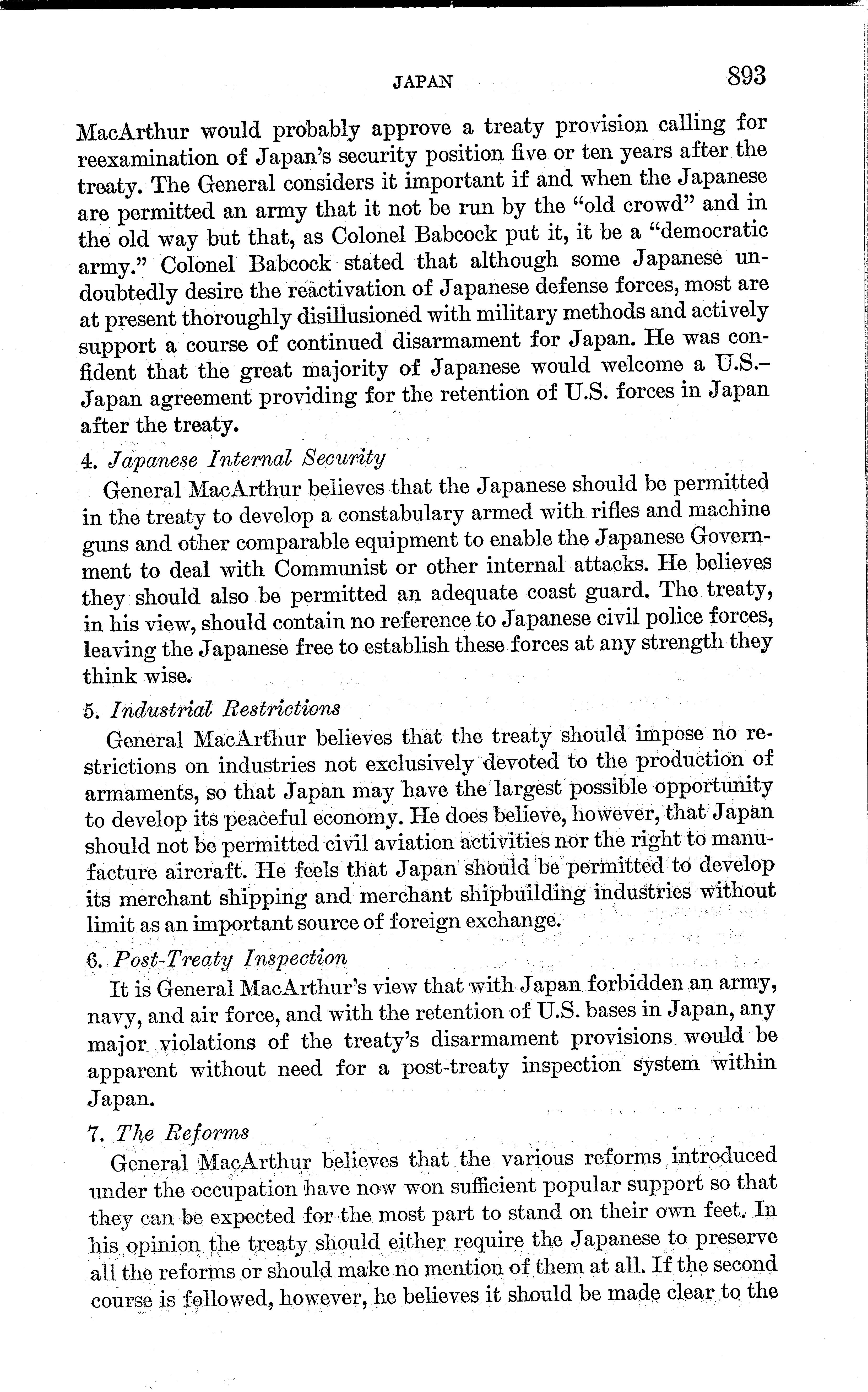 JAPAN 893

MacArthur would probably approve a treaty provision calling for reexamination of Japan's security position five or ten years after the treaty. The General considers it important if and when the Japanese are permitted an army that it not be run by the "old crowd" and in the old way but that, as Colonel Babcock put it, it be a "democratic army." Colonel Babcock stated that although some Japanese undoubtedly desire the reactivation of Japanese defense forces, most are at present thoroughly disillusioned with military methods and actively support a course of continued disarmament for Japan. He was confident that the great majority of Japanese would welcome a U.S.–Japan agreement providing for the retention of U.S. forces in Japan after the treaty.

4. Japanese Internal Security

General MacArthur believes that the Japanese should be permitted in the treaty to develop a constabulary armed with rifles and machine guns and other comparable equipment to enable the Japanese Government to deal with Communist or other internal attacks. He believes they should also be permitted an adequate coast guard. The treaty, in his view, should contain no reference to Japanese civil police forces, leaving the Japanese free to establish these forces at any strength they think wise.

5. Industrial Restrictions

General MacArthur believes that the treaty should impose no restrictions on industries not exclusively devoted to the production of armaments, so that Japan may have the largest possible opportunity to develop its peaceful economy. He does believe, however, that Japan should not be permitted civil aviation activities nor the right to manufacture aircraft. He feels that Japan should be permitted to develop its merchant shipping and merchant shipbuilding industries without limit as an important source of foreign exchange.

6. Post-Treaty Inspection

It is General MacArthur's view that with Japan forbidden an army, navy, and air force, and with the retention of U.S. bases in Japan, any major violations of the treaty's disarmament provisions would be apparent without need for a post-treaty inspection system within Japan.

7. The Reforms

General MacArthur believes that the various reforms introduced under the occupation have now won sufficient popular support so that they can be expected for the most part to stand on their own feet. In his opinion the treaty should either require the Japanese to preserve all the reforms or should make no mention of them at all. If the second course is followed, however, he believes it should be made clear to the